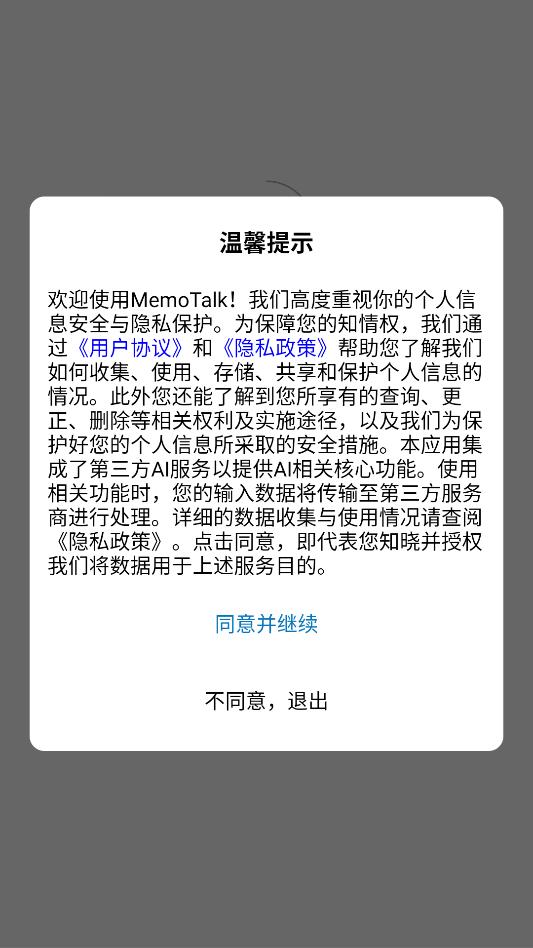 温馨提示

欢迎使用MemoTalk！我们高度重视你的个人信息安全与隐私保护。为保障您的知情权，我们通过《用户协议》和《隐私政策》帮助您了解我们如何收集、使用、存储、共享和保护个人信息的情况。此外您还能了解到您所享有的查询、更正、删除等相关权利及实施途径，以及我们为保护好您的个人信息所采取的安全措施。本应用集成了第三方AI服务以提供AI相关核心功能。使用相关功能时，您的输入数据将传输至第三方服务商进行处理。详细的数据收集与使用情况请查阅《隐私政策》。点击同意，即代表您知晓并授权我们将数据用于上述服务目的。

同意并继续

不同意，退出